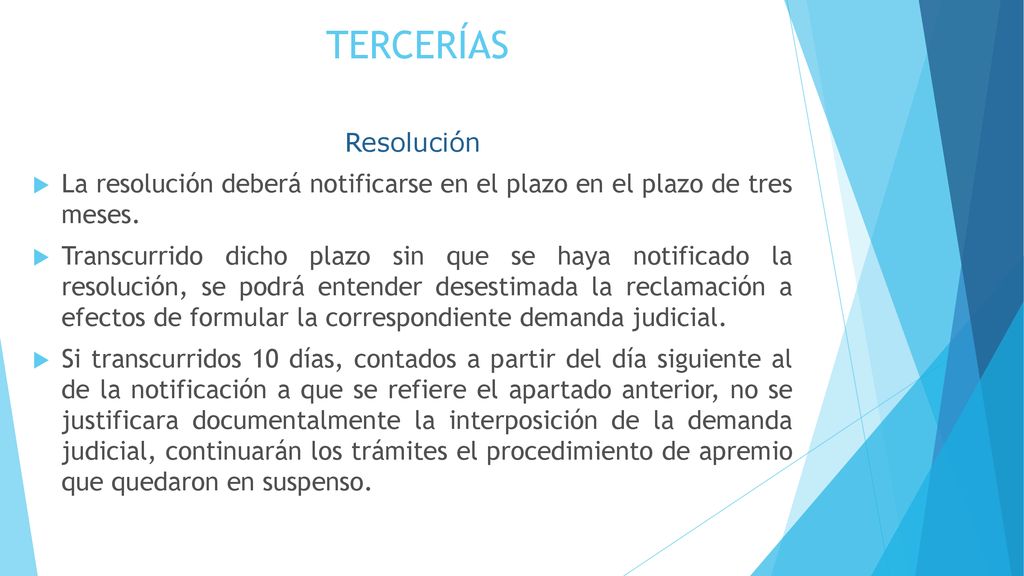 TERCERÍAS

Resolución

La resolución deberá notificarse en el plazo en el plazo de tres meses.

Transcurrido dicho plazo sin que se haya notificado la resolución, se podrá entender desestimada la reclamación a efectos de formular la correspondiente demanda judicial.

Si transcurridos 10 días, contados a partir del día siguiente al de la notificación a que se refiere el apartado anterior, no se justificara documentalmente la interposición de la demanda judicial, continuarán los trámites el procedimiento de apremio que quedaron en suspenso.